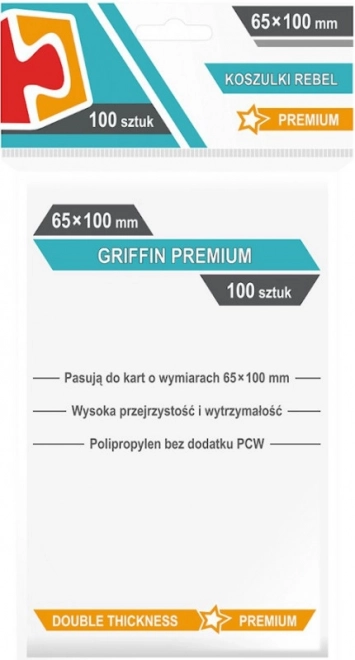 65×100 mm

KOSZULKI REBEL

100 sztuk

PREMIUM

65×100 mm

GRIFFIN PREMIUM

100 sztuk

Pasują do kart o wymiarach 65×100 mm

Wysoka przejrzystość i wytrzymałość

Polipropylen bez dodatku PCW

DOUBLE THICKNESS

PREMIUM